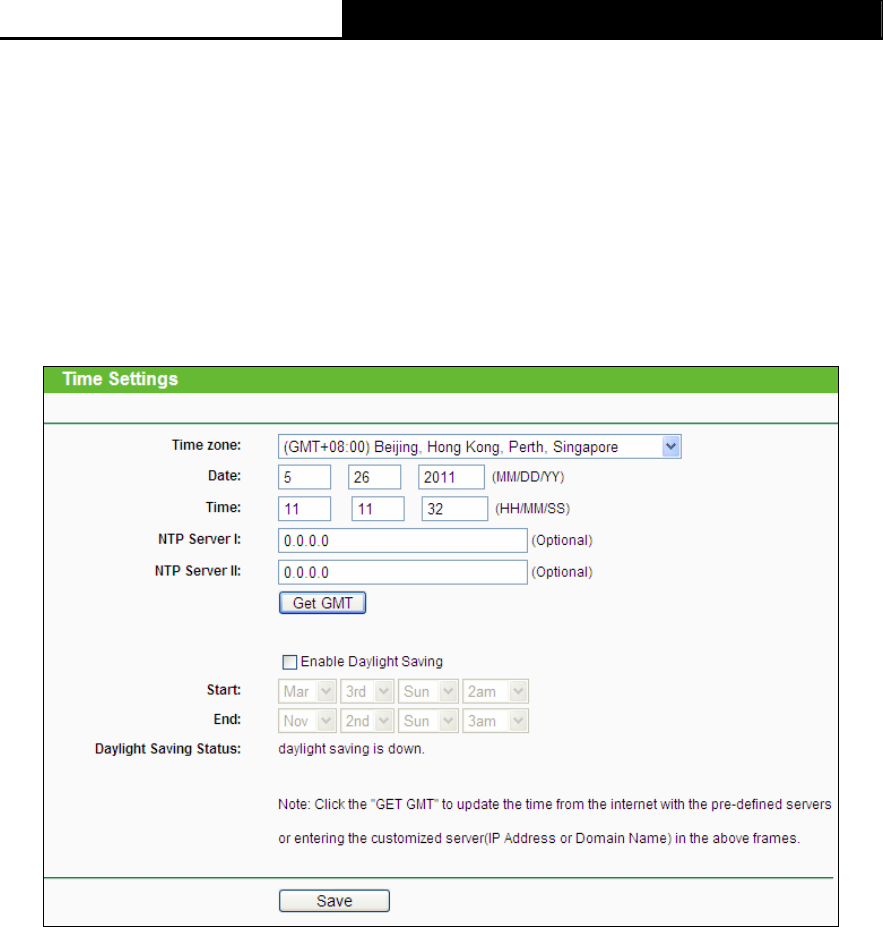 Time Settings

Time zone: (GMT+08:00) Beijing, Hong Kong, Perth, Singapore
Date: 5 26 2011 (MM/DD/YY)
Time: 11 11 32 (HH/MM/SS)
NTP Server I: 0.0.0.0 (Optional)
NTP Server II: 0.0.0.0 (Optional)
Get GMT

Enable Daylight Saving
Start: Mar 3rd Sun 2am
End: Nov 2nd Sun 3am
Daylight Saving Status: daylight saving is down.

Note: Click the "GET GMT" to update the time from the internet with the pre-defined servers or entering the customized server(IP Address or Domain Name) in the above frames.

Save